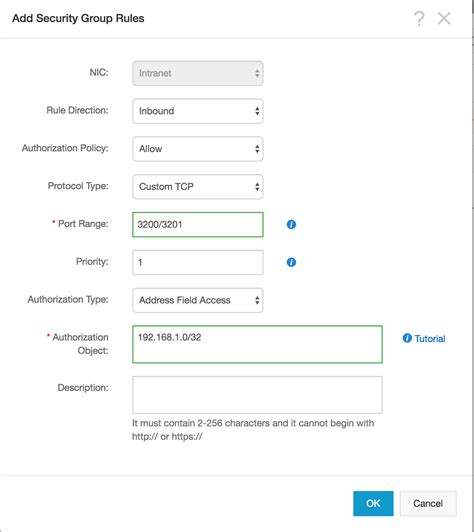 Add Security Group Rules ? ×

NIC: Intranet

Rule Direction: Inbound

Authorization Policy: Allow

Protocol Type: Custom TCP

* Port Range: 3200/3201

Priority: 1

Authorization Type: Address Field Access

* Authorization Object: 192.168.1.0/32

Tutorial

Description:

It must contain 2-256 characters and it cannot begin with http:// or https://

OK Cancel